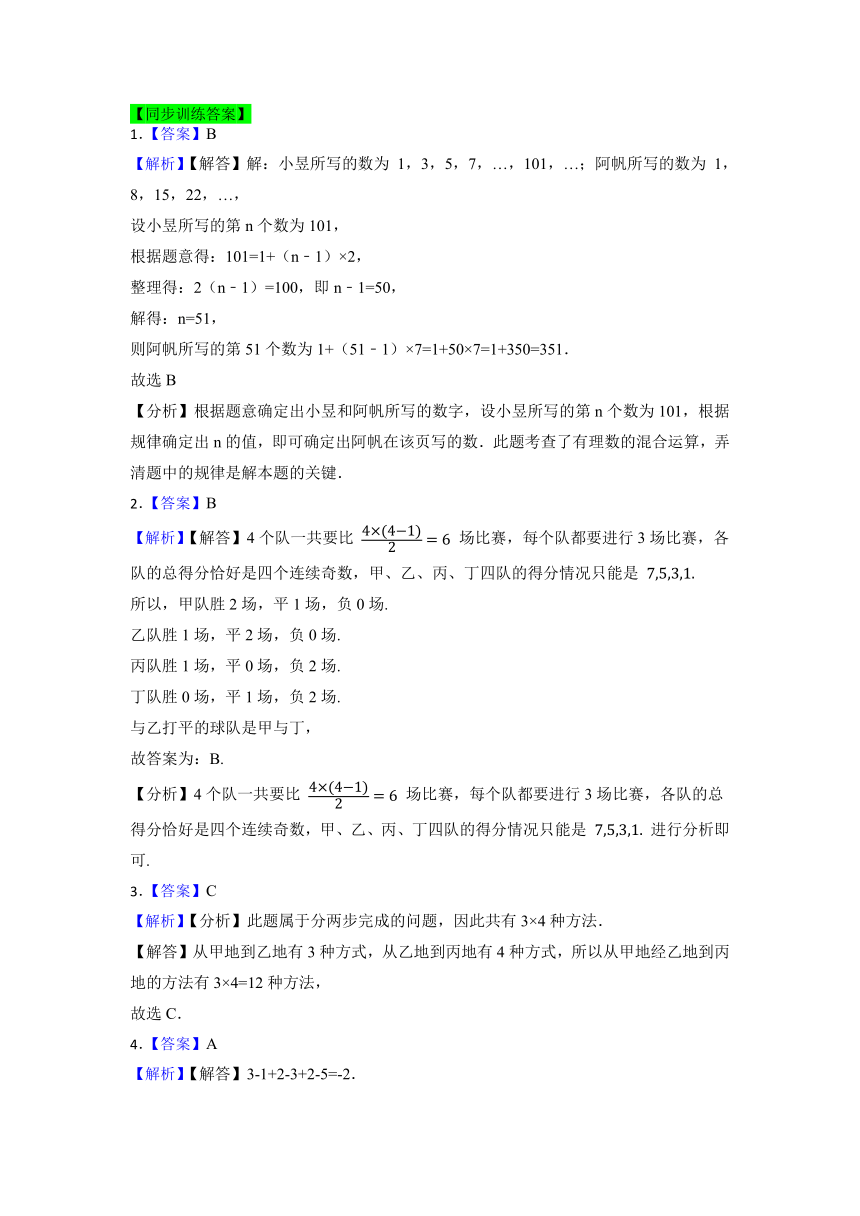 【同步训练答案】
1．【答案】B
【解析】【解答】解：小昱所写的数为 1，3，5，7，…，101，…；阿帆所写的数为 1，8，15，22，…，
设小昱所写的第 n 个数为 101，
根据题意得：101=1+（n﹣1）×2，
整理得：2（n﹣1）=100，即 n﹣1=50，
解得：n=51，
则阿帆所写的第 51 个数为 1+（51﹣1）×7=1+50×7=1+350=351．
故选 B
【分析】根据题意确定出小昱和阿帆所写的数字，设小昱所写的第 n 个数为 101，根据规律确定出 n 的值，即可确定出阿帆在该页写的数．此题考查了有理数的混合运算，弄清题中的规律是解本题的关键．
2．【答案】B
【解析】【解答】4 个队一共要比 $\frac{4\times(4-1)}{2}=6$ 场比赛，每个队都要进行 3 场比赛，各队的总得分恰好是四个连续奇数，甲、乙、丙、丁四队的得分情况只能是 7,5,3,1.
所以，甲队胜 2 场，平 1 场，负 0 场.
乙队胜 1 场，平 2 场，负 0 场.
丙队胜 1 场，平 0 场，负 2 场.
丁队胜 0 场，平 1 场，负 2 场.
与乙打平的球队是甲与丁，
故答案为：B.
【分析】4 个队一共要比 $\frac{4\times(4-1)}{2}=6$ 场比赛，每个队都要进行 3 场比赛，各队的总得分恰好是四个连续奇数，甲、乙、丙、丁四队的得分情况只能是 7,5,3,1. 进行分析即可.
3．【答案】C
【解析】【分析】此题属于分两步完成的问题，因此共有 3×4 种方法.
【解答】从甲地到乙地有 3 种方式，从乙地到丙地有 4 种方式，所以从甲地经乙地到丙地的方法有 3×4=12 种方法，
故选 C.
4．【答案】A
【解析】【解答】3-1+2-3+2-5=-2.